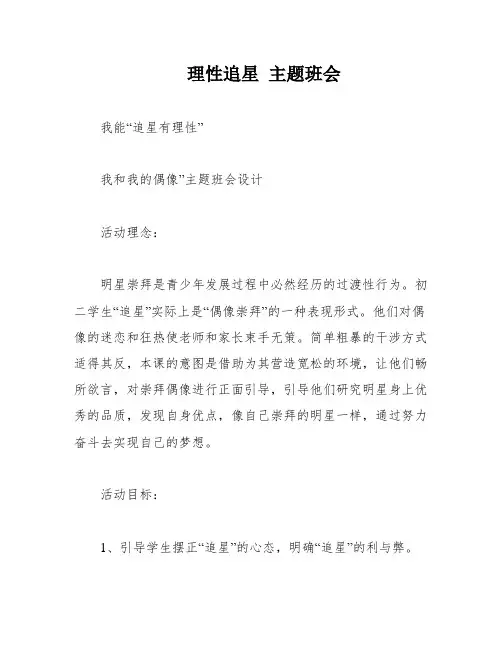 理性追星 主题班会

我能“追星有理性”

我和我的偶像”主题班会设计

活动理念：

明星崇拜是青少年发展过程中必然经历的过渡性行为。初二学生“追星”实际上是“偶像崇拜”的一种表现形式。他们对偶像的迷恋和狂热使老师和家长束手无策。简单粗暴的干涉方式适得其反，本课的意图是借助为其营造宽松的环境，让他们畅所欲言，对崇拜偶像进行正面引导，引导他们研究明星身上优秀的品质，发现自身优点，像自己崇拜的明星一样，通过努力奋斗去实现自己的梦想。

活动目标：

1、引导学生摆正“追星”的心态，明确“追星”的利与弊。